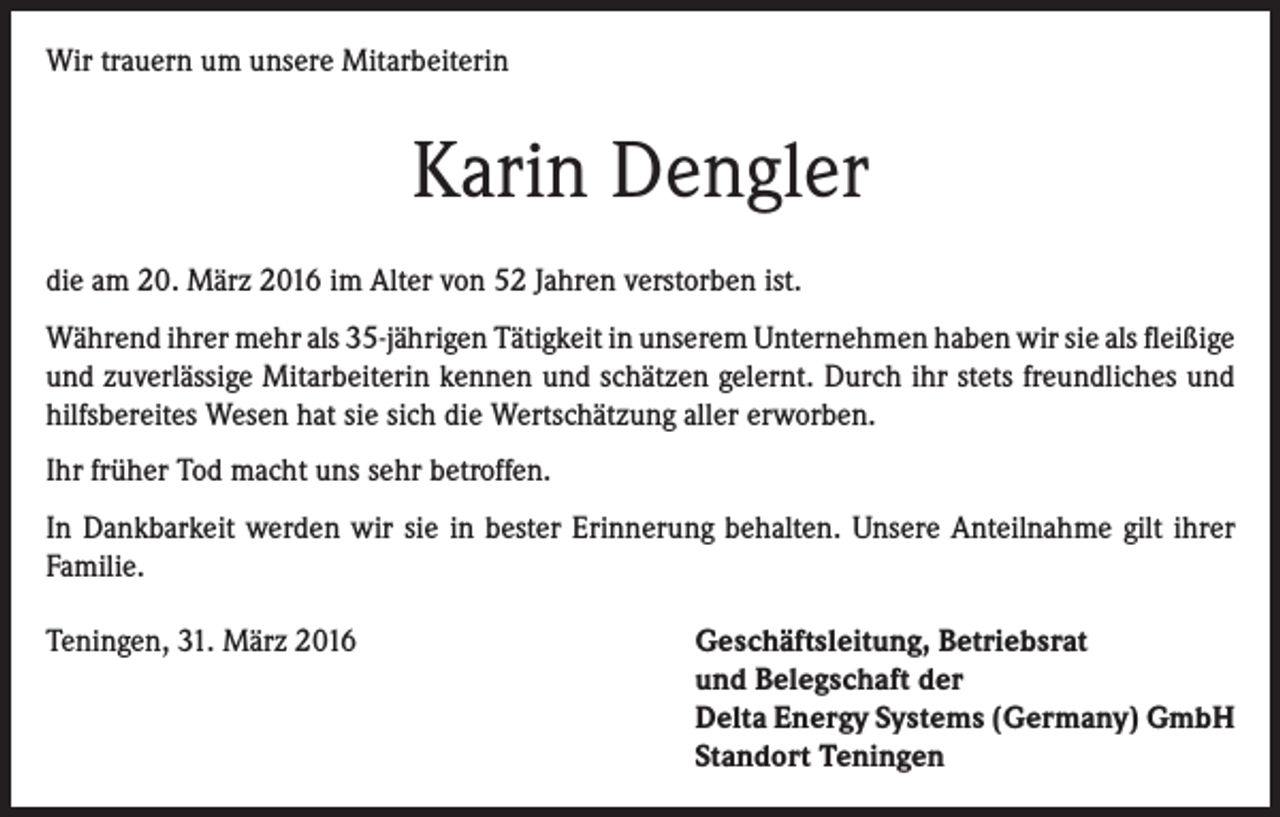 Wir trauern um unsere Mitarbeiterin

Karin Dengler

die am 20. März 2016 im Alter von 52 Jahren verstorben ist.

Während ihrer mehr als 35-jährigen Tätigkeit in unserem Unternehmen haben wir sie als fleißige und zuverlässige Mitarbeiterin kennen und schätzen gelernt. Durch ihr stets freundliches und hilfsbereites Wesen hat sie sich die Wertschätzung aller erworben.

Ihr früher Tod macht uns sehr betroffen.

In Dankbarkeit werden wir sie in bester Erinnerung behalten. Unsere Anteilnahme gilt ihrer Familie.

Teningen, 31. März 2016

Geschäftsleitung, Betriebsrat
und Belegschaft der
Delta Energy Systems (Germany) GmbH
Standort Teningen